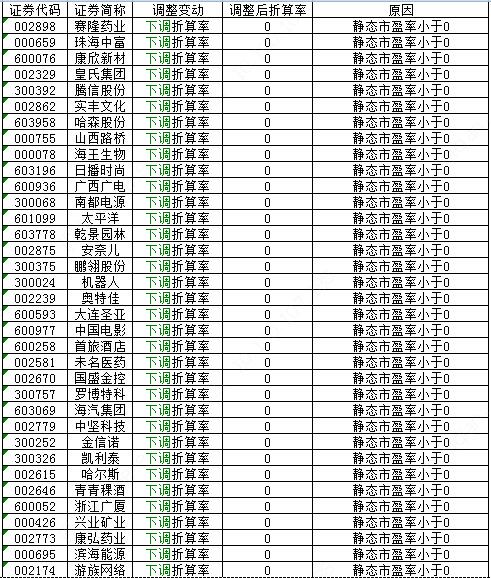 | 证券代码 | 证券简称 | 调整变动 | 调整后折算率 | 原因 |
|---|---|---|---|---|
| 002898 | 赛隆药业 | 下调折算率 | 0 | 静态市盈率小于0 |
| 000659 | 珠海中富 | 下调折算率 | 0 | 静态市盈率小于0 |
| 600076 | 康欣新材 | 下调折算率 | 0 | 静态市盈率小于0 |
| 002329 | 皇氏集团 | 下调折算率 | 0 | 静态市盈率小于0 |
| 300392 | 腾信股份 | 下调折算率 | 0 | 静态市盈率小于0 |
| 002862 | 实丰文化 | 下调折算率 | 0 | 静态市盈率小于0 |
| 603958 | 哈森股份 | 下调折算率 | 0 | 静态市盈率小于0 |
| 000755 | 山西路桥 | 下调折算率 | 0 | 静态市盈率小于0 |
| 000078 | 海王生物 | 下调折算率 | 0 | 静态市盈率小于0 |
| 603196 | 日播时尚 | 下调折算率 | 0 | 静态市盈率小于0 |
| 600936 | 广西广电 | 下调折算率 | 0 | 静态市盈率小于0 |
| 300068 | 南都电源 | 下调折算率 | 0 | 静态市盈率小于0 |
| 601099 | 太平洋 | 下调折算率 | 0 | 静态市盈率小于0 |
| 603778 | 乾景园林 | 下调折算率 | 0 | 静态市盈率小于0 |
| 002875 | 安奈儿 | 下调折算率 | 0 | 静态市盈率小于0 |
| 300375 | 鹏翎股份 | 下调折算率 | 0 | 静态市盈率小于0 |
| 300024 | 机器人 | 下调折算率 | 0 | 静态市盈率小于0 |
| 002239 | 奥特佳 | 下调折算率 | 0 | 静态市盈率小于0 |
| 600593 | 大连圣亚 | 下调折算率 | 0 | 静态市盈率小于0 |
| 600977 | 中国电影 | 下调折算率 | 0 | 静态市盈率小于0 |
| 600258 | 首旅酒店 | 下调折算率 | 0 | 静态市盈率小于0 |
| 002581 | 未名医药 | 下调折算率 | 0 | 静态市盈率小于0 |
| 002670 | 国盛金控 | 下调折算率 | 0 | 静态市盈率小于0 |
| 300757 | 罗博特科 | 下调折算率 | 0 | 静态市盈率小于0 |
| 603069 | 海汽集团 | 下调折算率 | 0 | 静态市盈率小于0 |
| 002779 | 中坚科技 | 下调折算率 | 0 | 静态市盈率小于0 |
| 300252 | 金信诺 | 下调折算率 | 0 | 静态市盈率小于0 |
| 300326 | 凯利泰 | 下调折算率 | 0 | 静态市盈率小于0 |
| 002615 | 哈尔斯 | 下调折算率 | 0 | 静态市盈率小于0 |
| 002646 | 青青稞酒 | 下调折算率 | 0 | 静态市盈率小于0 |
| 600052 | 浙江广厦 | 下调折算率 | 0 | 静态市盈率小于0 |
| 000426 | 兴业矿业 | 下调折算率 | 0 | 静态市盈率小于0 |
| 002773 | 康弘药业 | 下调折算率 | 0 | 静态市盈率小于0 |
| 000695 | 滨海能源 | 下调折算率 | 0 | 静态市盈率小于0 |
| 002174 | 游族网络 | 下调折算率 | 0 | 静态市盈率小于0 |